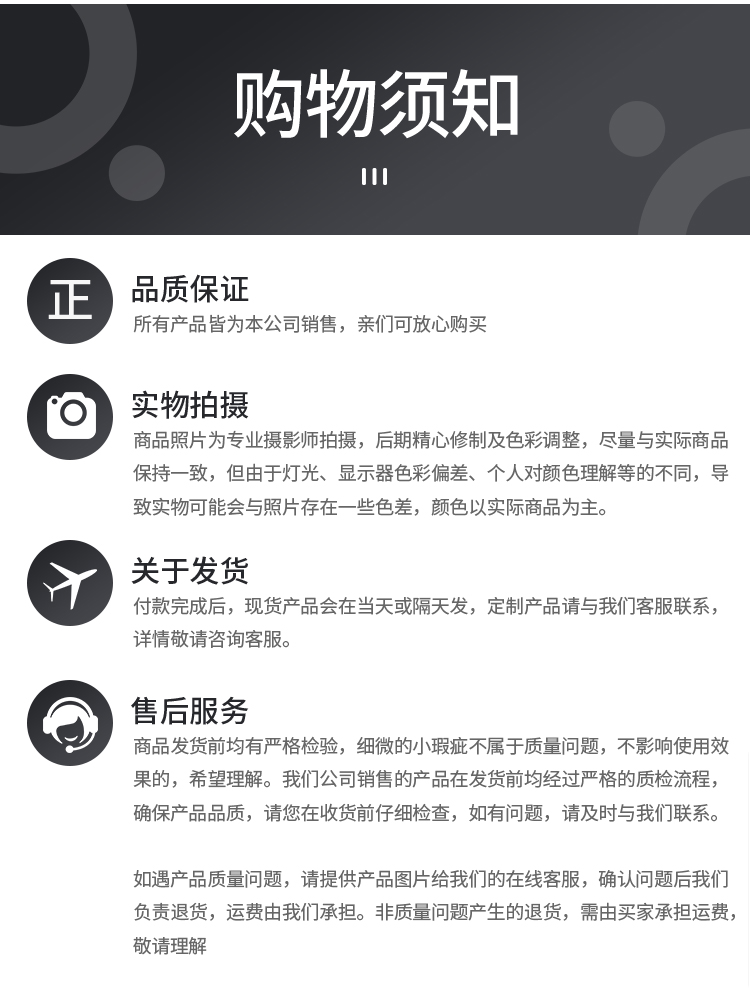 购物须知

正

品质保证
所有产品皆为本公司销售，亲们可放心购买

实物拍摄
商品照片为专业摄影师拍摄，后期精心修制及色彩调整，尽量与实际商品保持一致，但由于灯光、显示器色彩偏差、个人对颜色理解等的不同，导致实物可能会与照片存在一些色差，颜色以实际商品为主。

关于发货
付款完成后，现货产品会在当天或隔天发，定制产品请与我们客服联系，详情敬请咨询客服。

售后服务
商品发货前均有严格检验，细微的小瑕疵不属于质量问题，不影响使用效果的，希望理解。我们公司销售的产品在发货前均经过严格的质检流程，确保产品品质，请您在收货前仔细检查，如有问题，请及时与我们联系。

如遇产品质量问题，请提供产品图片给我们的在线客服，确认问题后我们负责退货，运费由我们承担。非质量问题产生的退货，需由买家承担运费，敬请理解